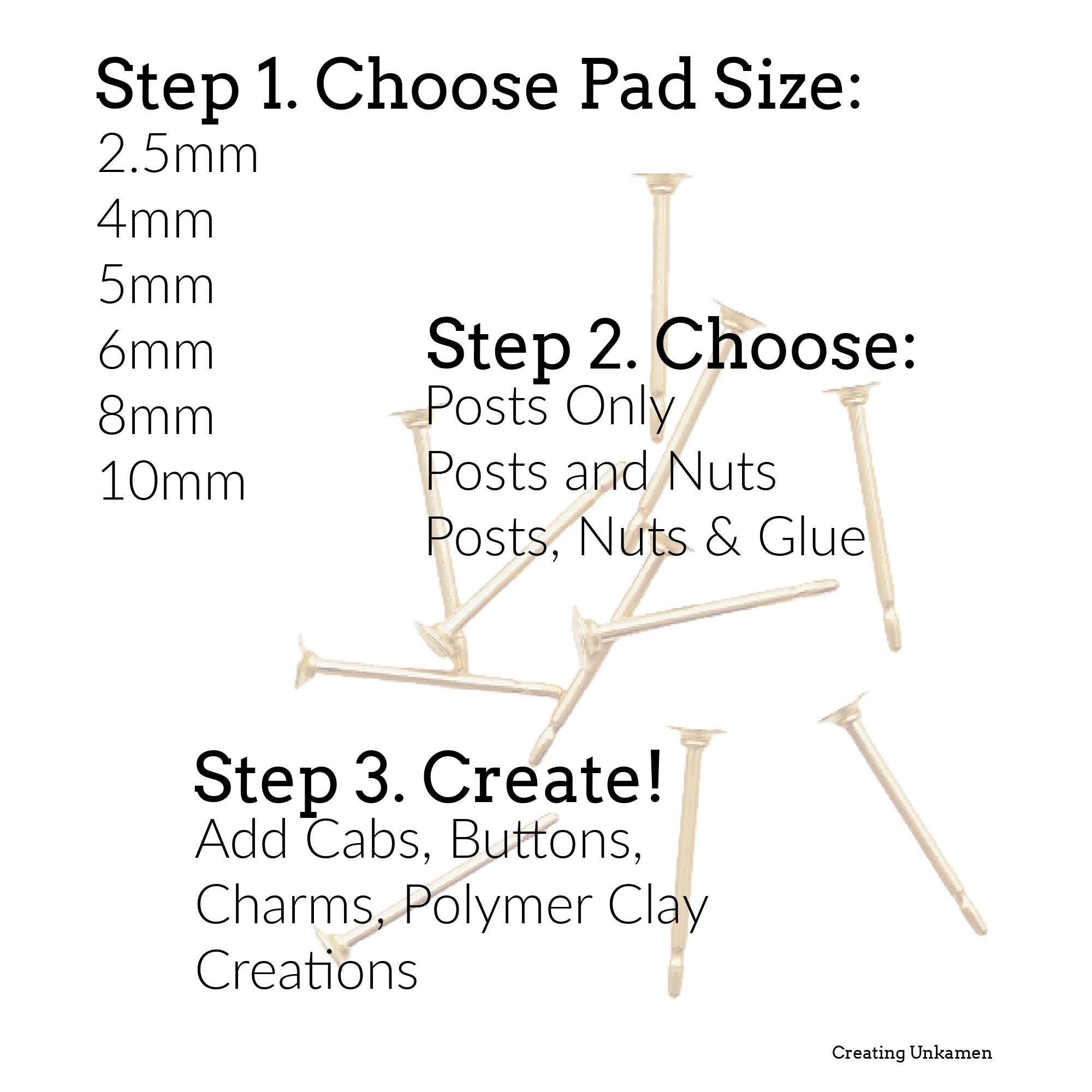 Step 1. Choose Pad Size:
2.5mm
4mm
5mm
6mm
8mm
10mm

Step 2. Choose:
Posts Only
Posts and Nuts
Posts, Nuts & Glue

Step 3. Create!
Add Cabs, Buttons, Charms, Polymer Clay Creations

Creating Unkamen